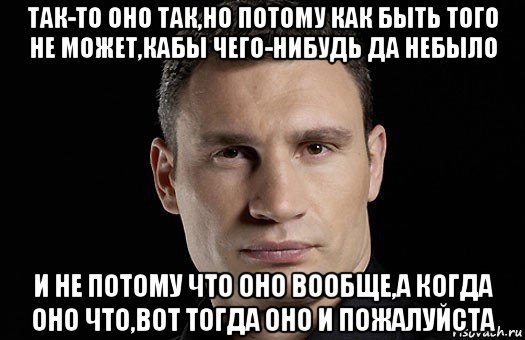 ТАК-ТО ОНО ТАК,НО ПОТОМУ КАК БЫТЬ ТОГО НЕ МОЖЕТ,КАБЫ ЧЕГО-НИБУДЬ ДА НЕБЫЛО

И НЕ ПОТОМУ ЧТО ОНО ВООБЩЕ,А КОГДА ОНО ЧТО,ВОТ ТОГДА ОНО И ПОЖАЛУЙСТА

risovach.ru